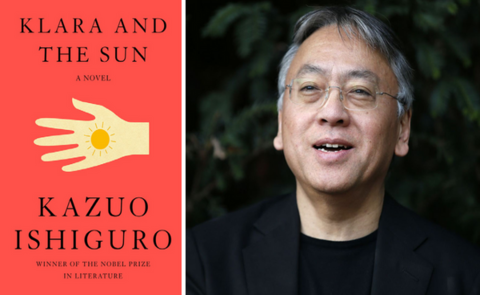 KLARA AND THE SUN

A NOVEL

KAZUO ISHIGURO

WINNER OF THE NOBEL PRIZE IN LITERATURE